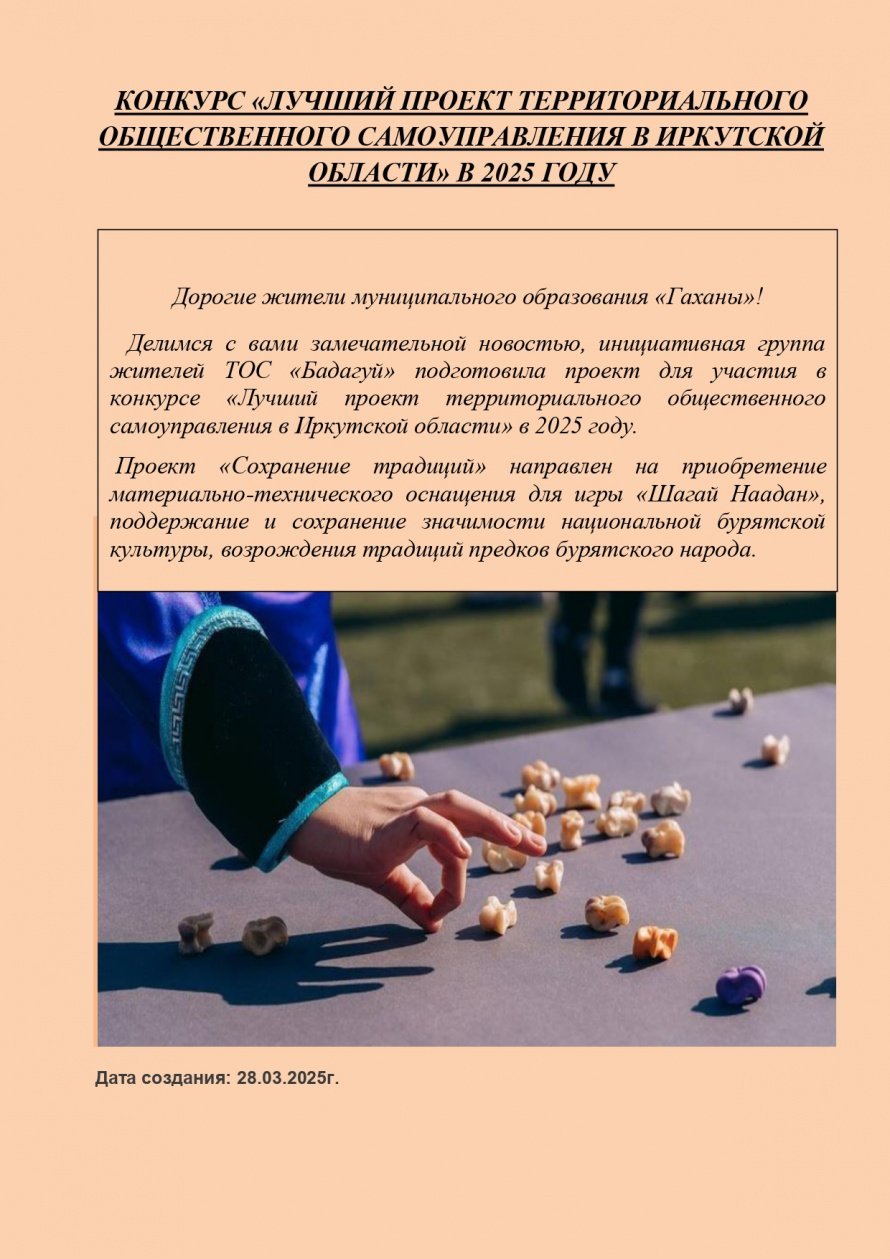 КОНКУРС «ЛУЧШИЙ ПРОЕКТ ТЕРРИТОРИАЛЬНОГО ОБЩЕСТВЕННОГО САМОУПРАВЛЕНИЯ В ИРКУТСКОЙ ОБЛАСТИ» В 2025 ГОДУ

Дорогие жители муниципального образования «Гаханы»!

Делимся с вами замечательной новостью, инициативная группа жителей ТОС «Бадагуй» подготовила проект для участия в конкурсе «Лучший проект территориального общественного самоуправления в Иркутской области» в 2025 году.

Проект «Сохранение традиций» направлен на приобретение материально-технического оснащения для игры «Шагай Наадан», поддержание и сохранение значимости национальной бурятской культуры, возрождения традиций предков бурятского народа.

Дата создания: 28.03.2025г.